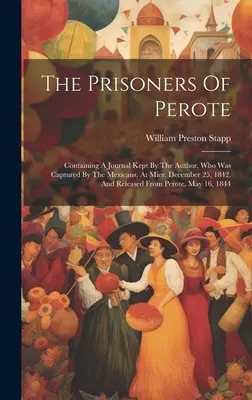 The Prisoners Of Perote

William Preston Stapp

Containing A Journal Kept By The Author, Who Was Captured By The Mexicans, At Mier, December 25, 1842, And Released From Perote, May 16, 1844